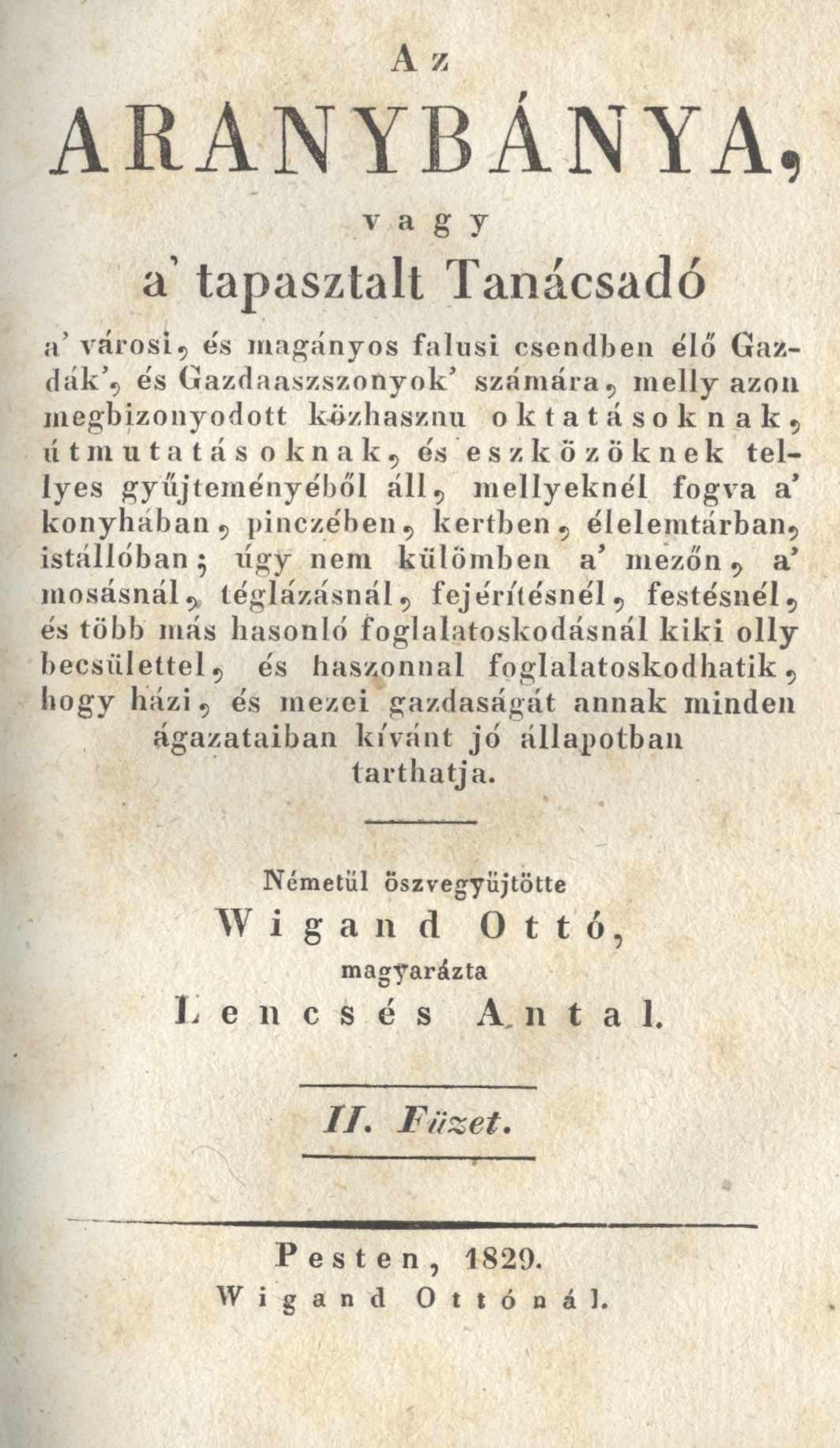 Az

ARANYBÁNYA,

vagy

a' tapasztalt Tanácsadó

a' városi, és magányos falusi csendben élő Gazdák', és Gazdaaszszonyok' számára, melly azon megbizonyodott közhasznu oktatásoknak, útmutatásoknak, és eszközöknek tellyes gyűjteményéből áll, mellyeknél fogva a' konyhában, pinczében, kertben, élelemtárban, istállóban; úgy nem külömben a' mezőn, a' mosásnál, téglázásnál, fejérítésnél, festésnél, és több más hasonló foglalatoskodásnál kiki olly becsülettel, és haszonnal foglalatoskodhatik, hogy házi, és mezei gazdaságát annak minden ágazataiban kívánt jó állapotban tarthatja.

Németül öszvegyüjtötte
Wigand Ottó,
magyarázta
Lencsés Antal.

II. Füzet.

Pesten, 1829.
Wigand Ottónál.